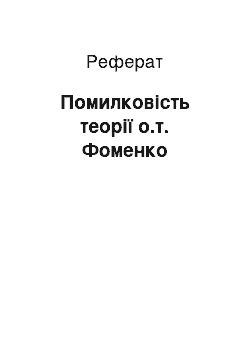 Реферат

Помилковість теорії о.т. Фоменко